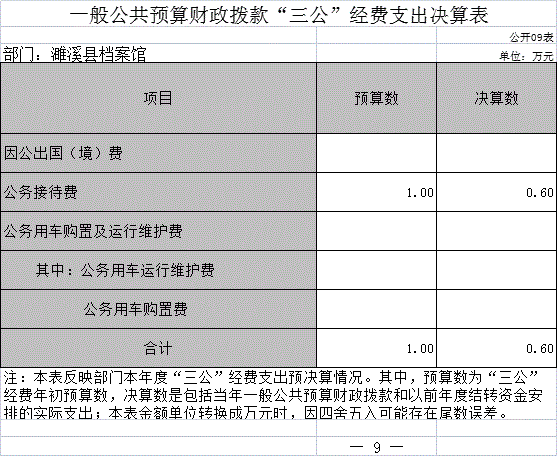 一般公共预算财政拨款“三公”经费支出决算表

公开09表

部门：濉溪县档案馆

单位：万元

| 项目 | 预算数 | 决算数 |
|---|---|---|
| 因公出国（境）费 | | |
| 公务接待费 | 1.00 | 0.60 |
| 公务用车购置及运行维护费 | | |
| 其中：公务用车运行维护费 | | |
| 公务用车购置费 | | |
| 合计 | 1.00 | 0.60 |

注：本表反映部门本年度“三公”经费支出预决算情况。其中，预算数为“三公”经费年初预算数，决算数是包括当年一般公共预算财政拨款和以前年度结转资金安排的实际支出；本表金额单位转换成万元时，因四舍五入可能存在尾数误差。

— 9 —